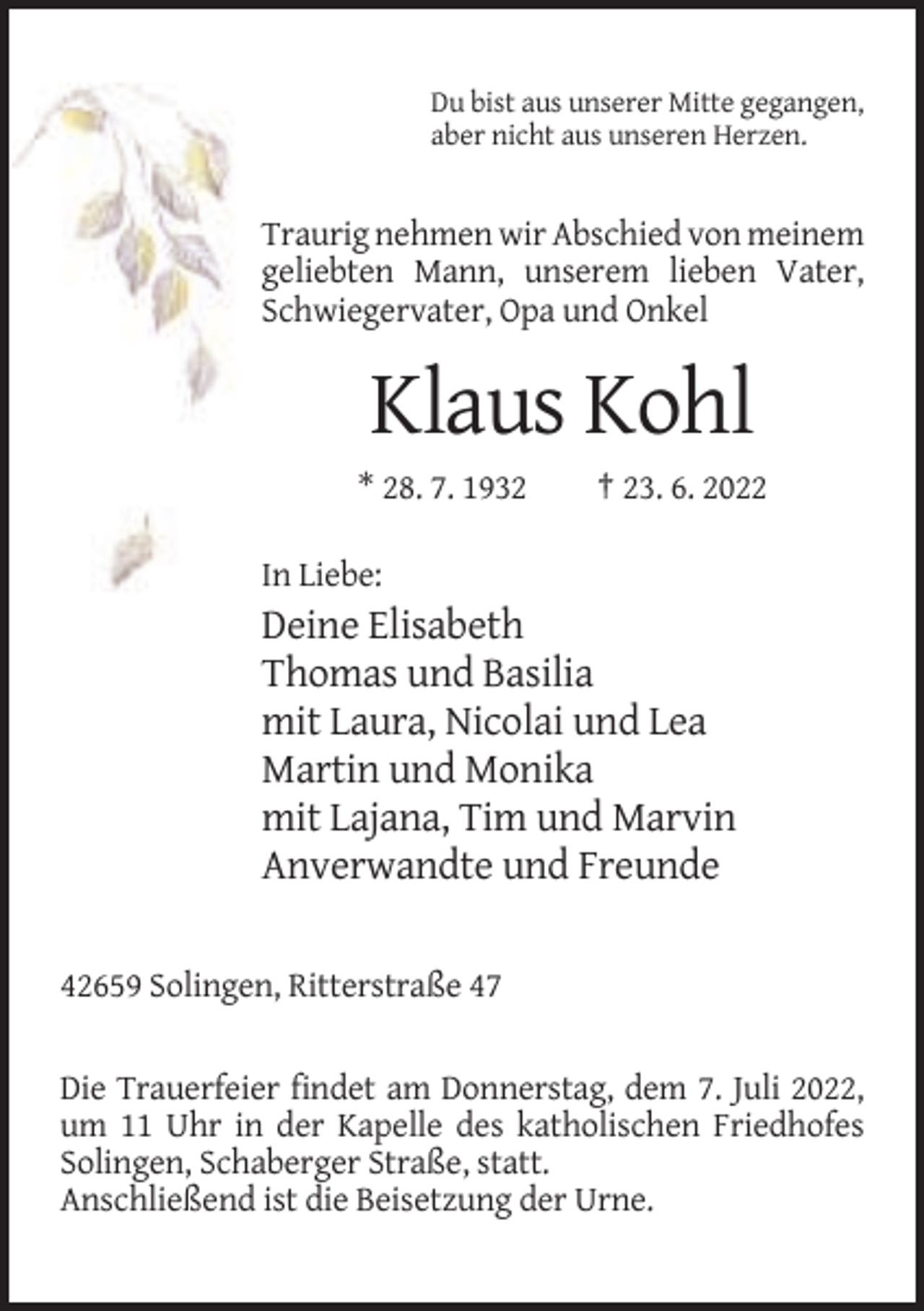 Du bist aus unserer Mitte gegangen,
aber nicht aus unseren Herzen.

Traurig nehmen wir Abschied von meinem geliebten Mann, unserem lieben Vater, Schwiegervater, Opa und Onkel

Klaus Kohl

* 28. 7. 1932 † 23. 6. 2022

In Liebe:
Deine Elisabeth
Thomas und Basilia
mit Laura, Nicolai und Lea
Martin und Monika
mit Lajana, Tim und Marvin
Anverwandte und Freunde

42659 Solingen, Ritterstraße 47

Die Trauerfeier findet am Donnerstag, dem 7. Juli 2022, um 11 Uhr in der Kapelle des katholischen Friedhofes Solingen, Schaberger Straße, statt.
Anschließend ist die Beisetzung der Urne.